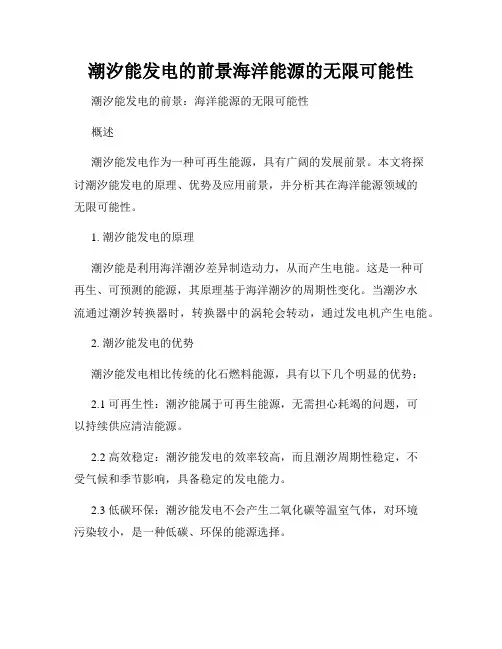 潮汐能发电的前景海洋能源的无限可能性

潮汐能发电的前景：海洋能源的无限可能性

概述

潮汐能发电作为一种可再生能源，具有广阔的发展前景。本文将探讨潮汐能发电的原理、优势及应用前景，并分析其在海洋能源领域的无限可能性。

1. 潮汐能发电的原理

潮汐能是利用海洋潮汐差异制造动力，从而产生电能。这是一种可再生、可预测的能源，其原理基于海洋潮汐的周期性变化。当潮汐水流通过潮汐转换器时，转换器中的涡轮会转动，通过发电机产生电能。

2. 潮汐能发电的优势

潮汐能发电相比传统的化石燃料能源，具有以下几个明显的优势：

2.1 可再生性：潮汐能属于可再生能源，无需担心耗竭的问题，可以持续供应清洁能源。

2.2 高效稳定：潮汐能发电的效率较高，而且潮汐周期性稳定，不受气候和季节影响，具备稳定的发电能力。

2.3 低碳环保：潮汐能发电不会产生二氧化碳等温室气体，对环境污染较小，是一种低碳、环保的能源选择。